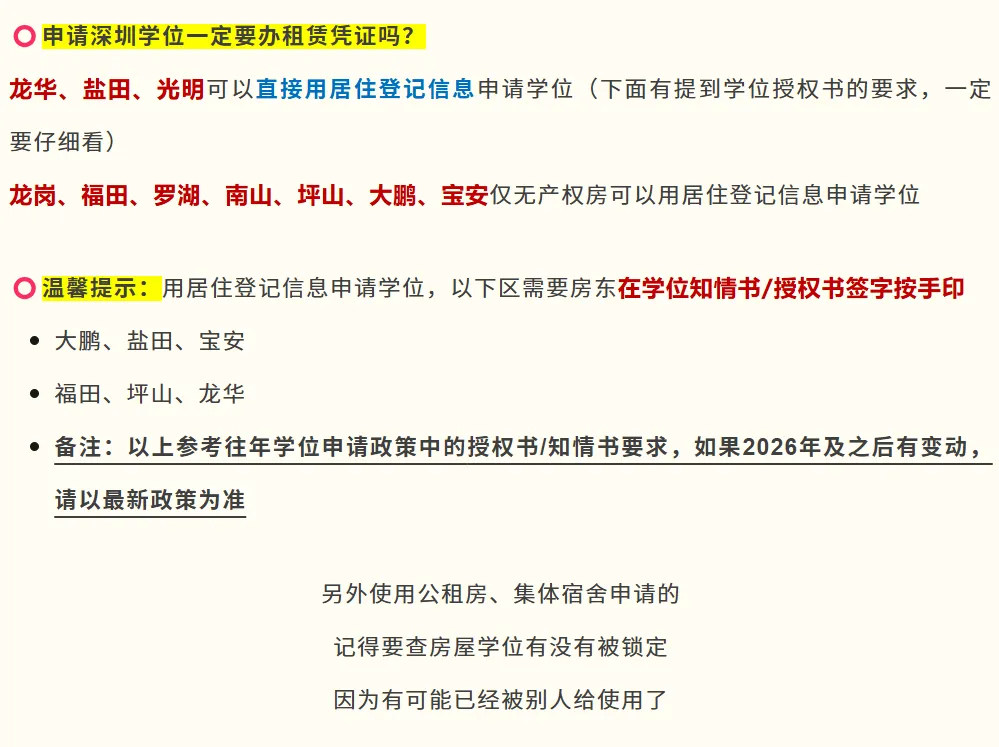 申请深圳学位一定要办租赁凭证吗？

龙华、盐田、光明可以直接用居住登记信息申请学位（下面有提到学位授权书的要求，一定要仔细看）

龙岗、福田、罗湖、南山、坪山、大鹏、宝安仅无产权房可以用居住登记信息申请学位

温馨提示：用居住登记信息申请学位，以下区需要房东在学位知情书/授权书签字按手印

- 大鹏、盐田、宝安
- 福田、坪山、龙华
- 备注：以上参考往年学位申请政策中的授权书/知情书要求，如果2026年及之后有变动，请以最新政策为准

另外使用公租房、集体宿舍申请的

记得要查房屋学位有没有被锁定

因为有可能已经被别人给使用了